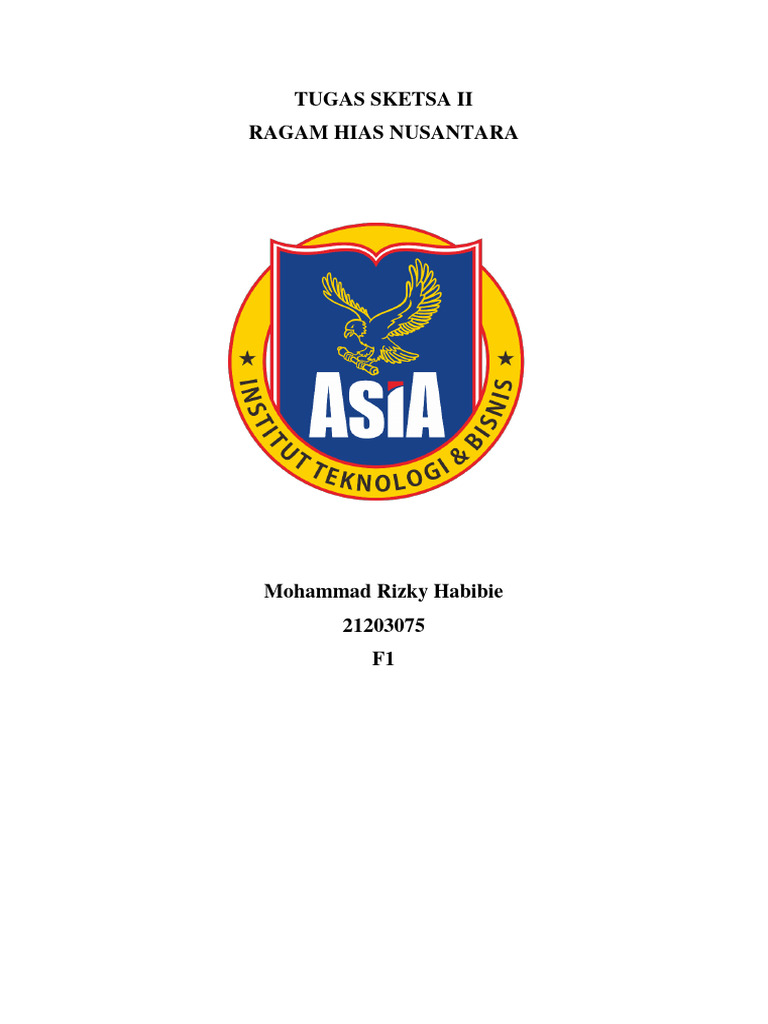 TUGAS SKETSA II
RAGAM HIAS NUSANTARA

ASIA
INSTITUT TEKNOLOGI & BISNIS

Mohammad Rizky Habibie
21203075
F1